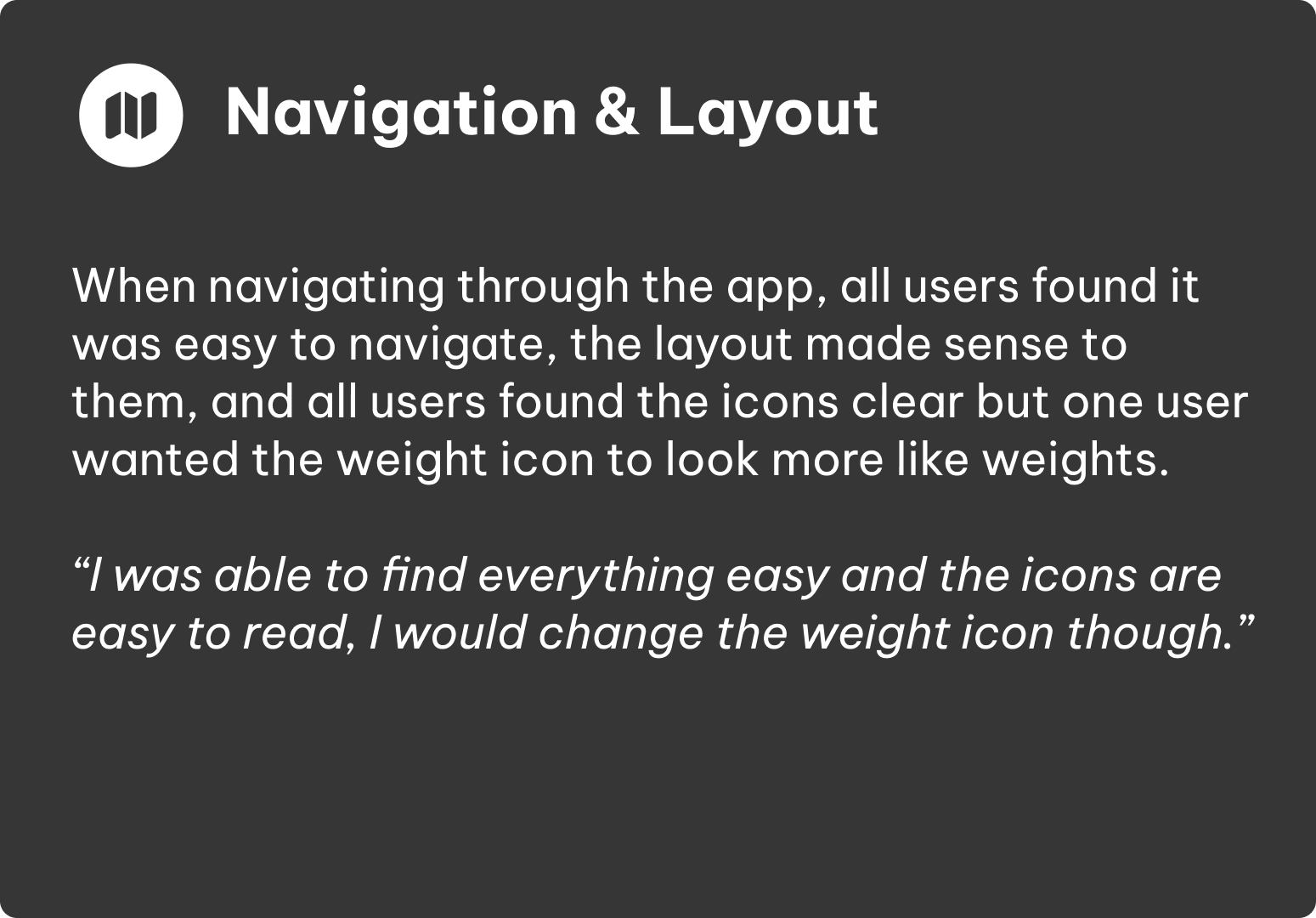 Navigation & Layout

When navigating through the app, all users found it was easy to navigate, the layout made sense to them, and all users found the icons clear but one user wanted the weight icon to look more like weights.

"I was able to find everything easy and the icons are easy to read, I would change the weight icon though."